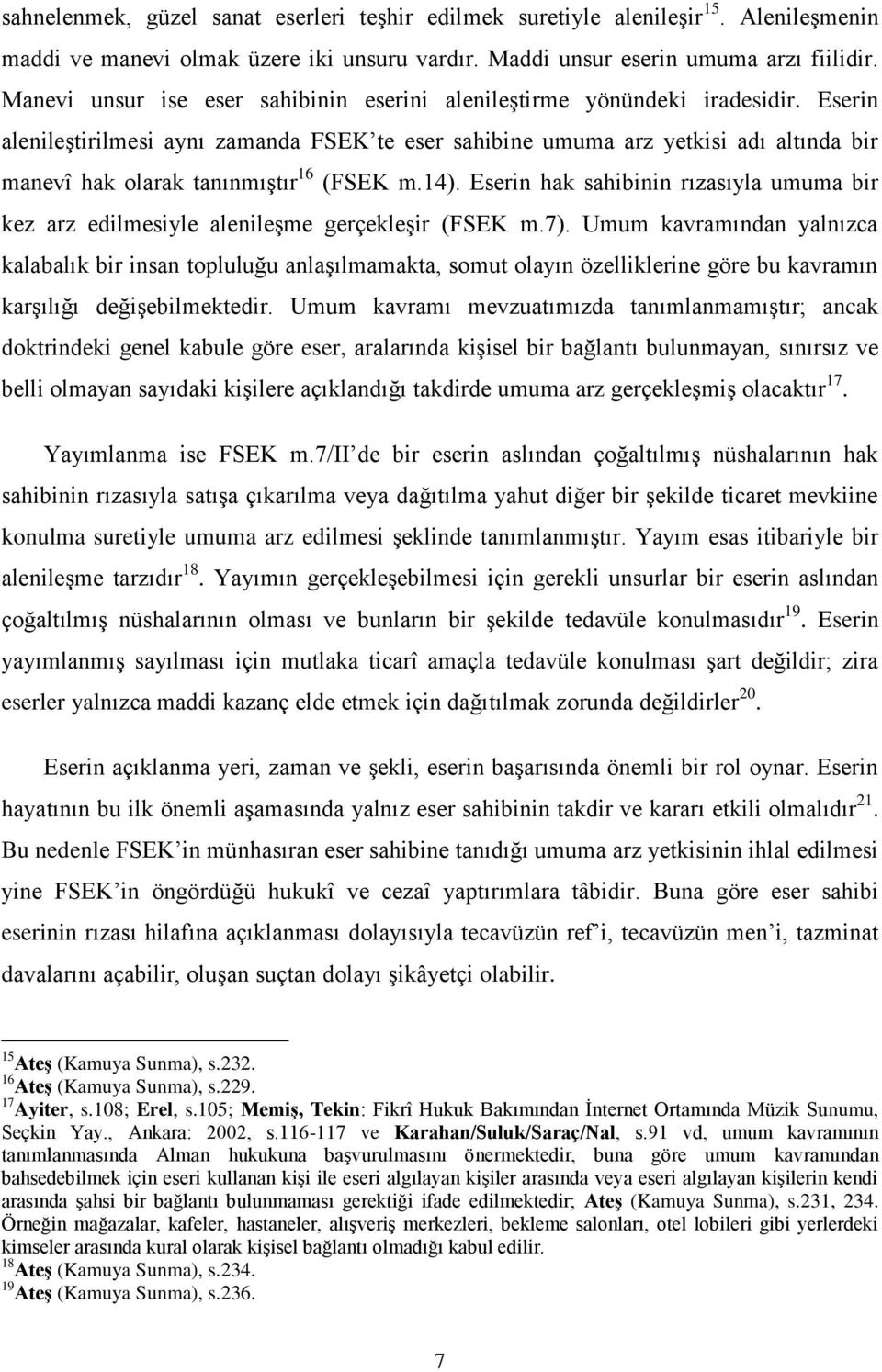 sahnelenmek, güzel sanat eserleri teşhir edilmek suretiyle alenileşir$^{15}$. Alenileşmenin maddi ve manevi olmak üzere iki unsuru vardır. Maddi unsur eserin umuma arzı fiilidir. Manevi unsur ise eser sahibinin eserini alenileştirme yönündeki iradesidir. Eserin alenileştirilmesi aynı zamanda FSEK'te eser sahibine umuma arz yetkisi adı altında bir manevî hak olarak tanınmıştır$^{16}$ (FSEK m.14). Eserin hak sahibinin rızasıyla umuma bir kez arz edilmesiyle alenileşme gerçekleşir (FSEK m.7). Umum kavramından yalnızca kalabalık bir insan topluluğu anlaşılmamakta, somut olayın özelliklerine göre bu kavramın karşılığı değişebilmektedir. Umum kavramı mevzuatımızda tanımlanmamıştır; ancak doktrindeki genel kabule göre eser, aralarında kişisel bir bağlantı bulunmayan, sınırsız ve belli olmayan sayıdaki kişilere açıklandığı takdirde umuma arz gerçekleşmiş olacaktır$^{17}$.

Yayımlanma ise FSEK m.7/II'de bir eserin aslından çoğaltılmış nüshalarının hak sahibinin rızasıyla satışa çıkarılma veya dağıtılma yahut diğer bir şekilde ticaret mevkiine konulma suretiyle umuma arz edilmesi şeklinde tanımlanmıştır. Yayım esas itibariyle bir alenileşme tarzıdır$^{18}$. Yayımın gerçekleşebilmesi için gerekli unsurlar bir eserin aslından çoğaltılmış nüshalarının olması ve bunların bir şekilde tedavüle konulmasıdır$^{19}$. Eserin yayımlanmış sayılması için mutlaka ticarî amaçla tedavüle konulması şart değildir; zira eserler yalnızca maddi kazanç elde etmek için dağıtılmak zorunda değildirler$^{20}$.

Eserin açıklanma yeri, zaman ve şekli, eserin başarısında önemli bir rol oynar. Eserin hayatının bu ilk önemli aşamasında yalnız eser sahibinin takdir ve kararı etkili olmalıdır$^{21}$. Bu nedenle FSEK'in münhasıran eser sahibine tanıdığı umuma arz yetkisinin ihlal edilmesi yine FSEK'in öngördüğü hukukî ve cezaî yaptırımlara tâbidir. Buna göre eser sahibi eserinin rızası hilafına açıklanması dolayısıyla tecavüzün ref'i, tecavüzün men'i, tazminat davalarını açabilir, oluşan suçtan dolayı şikâyetçi olabilir.

$^{15}$Ateş (Kamuya Sunma), s.232.
$^{16}$Ateş (Kamuya Sunma), s.229.
$^{17}$Ayiter, s.108; Erel, s.105; Memiş, Tekin: Fikrî Hukuk Bakımından İnternet Ortamında Müzik Sunumu, Seçkin Yay., Ankara: 2002, s.116-117 ve Karahan/Suluk/Saraç/Nal, s.91 vd, umum kavramının tanımlanmasında Alman hukukuna başvurulmasını önermektedir, buna göre umum kavramından bahsedebilmek için eseri kullanan kişi ile eseri algılayan kişiler arasında veya eseri algılayan kişilerin kendi arasında şahsi bir bağlantı bulunmaması gerektiği ifade edilmektedir; Ateş (Kamuya Sunma), s.231, 234. Örneğin mağazalar, kafeler, hastaneler, alışveriş merkezleri, bekleme salonları, otel lobileri gibi yerlerdeki kimseler arasında kural olarak kişisel bağlantı olmadığı kabul edilir.
$^{18}$Ateş (Kamuya Sunma), s.234.
$^{19}$Ateş (Kamuya Sunma), s.236.

7